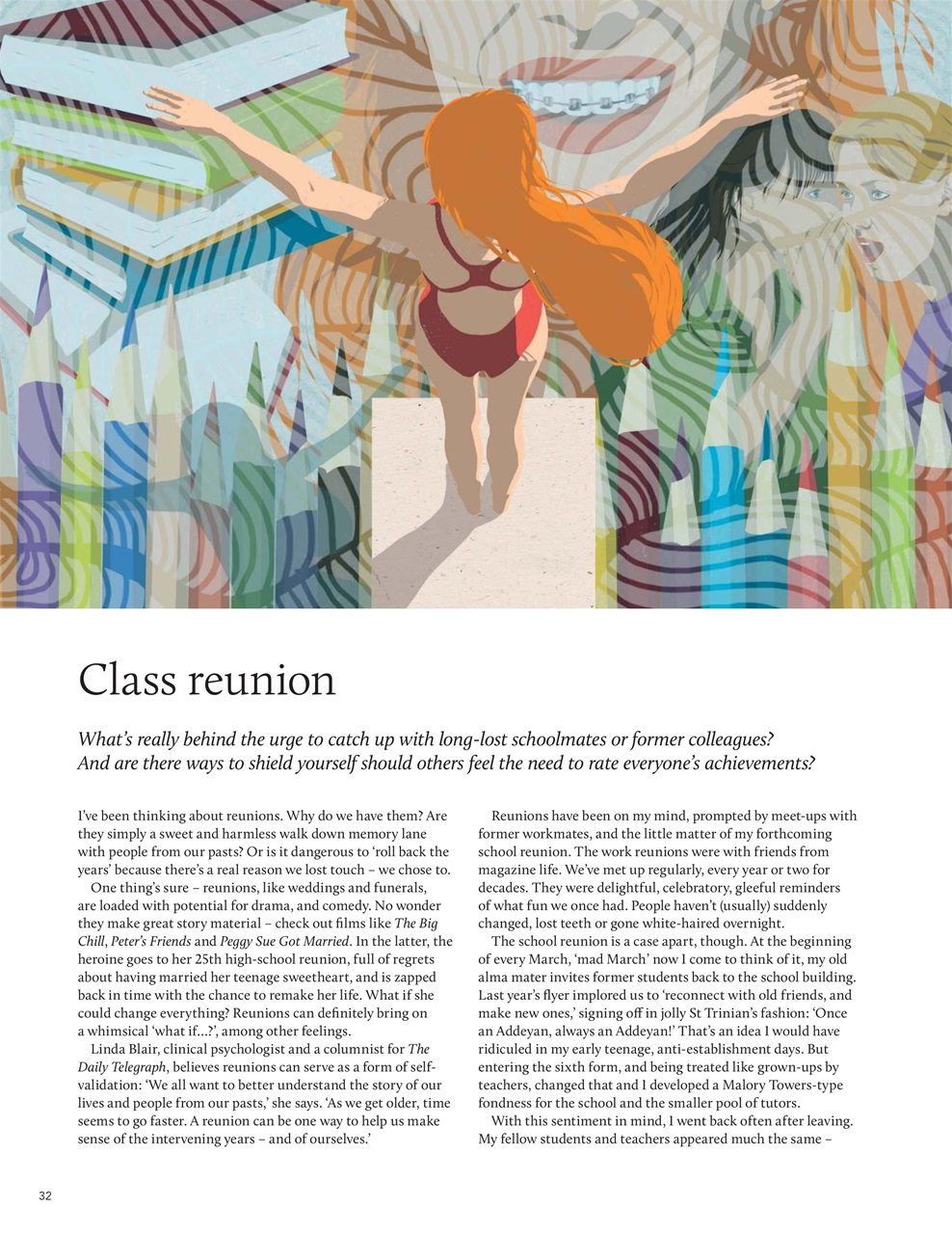 Class reunion

What's really behind the urge to catch up with long-lost schoolmates or former colleagues? And are there ways to shield yourself should others feel the need to rate everyone's achievements?

I've been thinking about reunions. Why do we have them? Are they simply a sweet and harmless walk down memory lane with people from our pasts? Or is it dangerous to 'roll back the years' because there's a real reason we lost touch – we chose to.

One thing's sure – reunions, like weddings and funerals, are loaded with potential for drama, and comedy. No wonder they make great story material – check out films like The Big Chill, Peter's Friends and Peggy Sue Got Married. In the latter, the heroine goes to her 25th high-school reunion, full of regrets about having married her teenage sweetheart, and is zapped back in time with the chance to remake her life. What if she could change everything? Reunions can definitely bring on a whimsical 'what if...?', among other feelings.

Linda Blair, clinical psychologist and a columnist for The Daily Telegraph, believes reunions can serve as a form of self-validation: 'We all want to better understand the story of our lives and people from our pasts,' she says. 'As we get older, time seems to go faster. A reunion can be one way to help us make sense of the intervening years – and of ourselves.'

Reunions have been on my mind, prompted by meet-ups with former workmates, and the little matter of my forthcoming school reunion. The work reunions were with friends from magazine life. We've met up regularly, every year or two for decades. They were delightful, celebratory, gleeful reminders of what fun we once had. People haven't (usually) suddenly changed, lost teeth or gone white-haired overnight.

The school reunion is a case apart, though. At the beginning of every March, 'mad March' now I come to think of it, my old alma mater invites former students back to the school building. Last year's flyer implored us to 'reconnect with old friends, and make new ones,' signing off in jolly St Trinian's fashion: 'Once an Addeyan, always an Addeyan!' That's an idea I would have ridiculed in my early teenage, anti-establishment days. But entering the sixth form, and being treated like grown-ups by teachers, changed that and I developed a Malory Towers-type fondness for the school and the smaller pool of tutors.

With this sentiment in mind, I went back often after leaving. My fellow students and teachers appeared much the same –

32